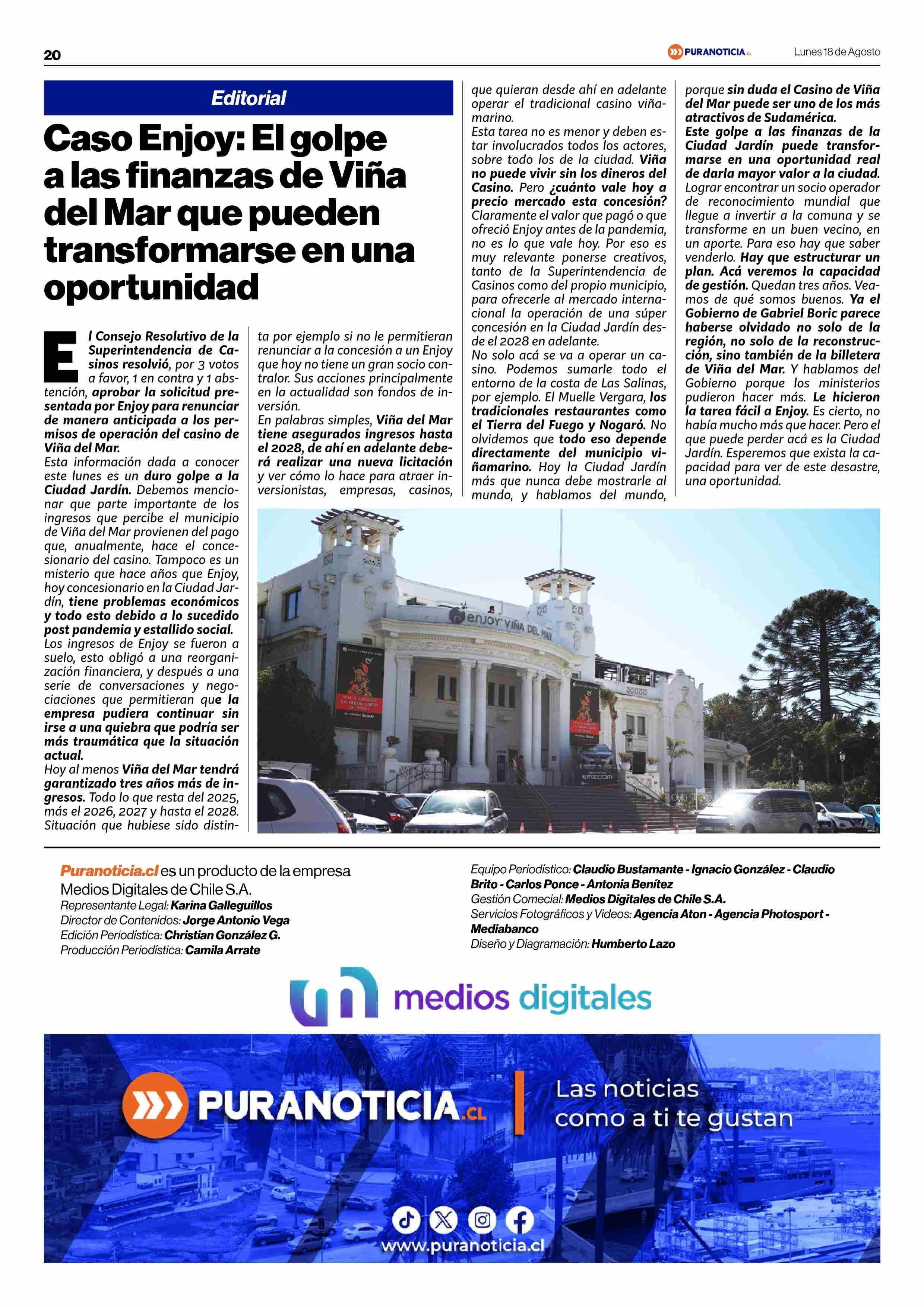 20

PURANOTICIA.cl

Lunes 18 de Agosto

Editorial

Caso Enjoy: El golpe a las finanzas de Viña del Mar que pueden transformarse en una oportunidad

El Consejo Resolutivo de la Superintendencia de Casinos resolvió, por 3 votos a favor, 1 en contra y 1 abstención, aprobar la solicitud presentada por Enjoy para renunciar de manera anticipada a los permisos de operación del casino de Viña del Mar.
Esta información dada a conocer este lunes es un duro golpe a la Ciudad Jardín. Debemos mencionar que parte importante de los ingresos que percibe el municipio de Viña del Mar provienen del pago que, anualmente, hace el concesionario del casino. Tampoco es un misterio que hace años que Enjoy, hoy concesionario en la Ciudad Jardín, tiene problemas económicos y todo esto debido a lo sucedido post pandemia y estallido social.
Los ingresos de Enjoy se fueron a suelo, esto obligó a una reorganización financiera, y después a una serie de conversaciones y negociaciones que permitieran que la empresa pudiera continuar sin irse a una quiebra que podría ser más traumática que la situación actual.
Hoy al menos Viña del Mar tendrá garantizado tres años más de ingresos. Todo lo que resta del 2025, más el 2026, 2027 y hasta el 2028. Situación que hubiese sido distinta por ejemplo si no le permitieran renunciar a la concesión a un Enjoy que hoy no tiene un gran socio contralor. Sus acciones principalmente en la actualidad son fondos de inversión.
En palabras simples, Viña del Mar tiene asegurados ingresos hasta el 2028, de ahí en adelante deberá realizar una nueva licitación y ver cómo lo hace para atraer inversionistas, empresas, casinos, que quieran desde ahí en adelante operar el tradicional casino viñamarino.
Esta tarea no es menor y deben estar involucrados todos los actores, sobre todo los de la ciudad. Viña no puede vivir sin los dineros del Casino. Pero ¿cuánto vale hoy a precio mercado esta concesión? Claramente el valor que pagó o que ofreció Enjoy antes de la pandemia, no es lo que vale hoy. Por eso es muy relevante ponerse creativos, tanto de la Superintendencia de Casinos como del propio municipio, para ofrecerle al mercado internacional la operación de una súper concesión en la Ciudad Jardín desde el 2028 en adelante.
No solo acá se va a operar un casino. Podemos sumarle todo el entorno de la costa de Las Salinas, por ejemplo. El Muelle Vergara, los tradicionales restaurantes como el Tierra del Fuego y Nogaró. No olvidemos que todo eso depende directamente del municipio viñamarino. Hoy la Ciudad Jardín más que nunca debe mostrarle al mundo, y hablamos del mundo, porque sin duda el Casino de Viña del Mar puede ser uno de los más atractivos de Sudamérica.
Este golpe a las finanzas de la Ciudad Jardín puede transformarse en una oportunidad real de darla mayor valor a la ciudad. Lograr encontrar un socio operador de reconocimiento mundial que llegue a invertir a la comuna y se transforme en un buen vecino, en un aporte. Para eso hay que saber venderlo. Hay que estructurar un plan. Acá veremos la capacidad de gestión. Quedan tres años. Veamos de qué somos buenos. Ya el Gobierno de Gabriel Boric parece haberse olvidado no solo de la región, no solo de la reconstrucción, sino también de la billetera de Viña del Mar. Y hablamos del Gobierno porque los ministerios pudieron hacer más. Le hicieron la tarea fácil a Enjoy. Es cierto, no había mucho más que hacer. Pero el que puede perder acá es la Ciudad Jardín. Esperemos que exista la capacidad para ver de este desastre, una oportunidad.

ENJOY VIÑA DEL MAR

Puranoticia.cl es un producto de la empresa Medios Digitales de Chile S.A.
Representante Legal: Karina Galleguillos
Director de Contenidos: Jorge Antonio Vega
Edición Periodística: Christian González G.
Producción Periodística: Camila Arrate

Equipo Periodístico: Claudio Bustamante - Ignacio González - Claudio Brito - Carlos Ponce - Antonia Benítez
Gestión Comecial: Medios Digitales de Chile S.A.
Servicios Fotográficos y Videos: Agencia Aton - Agencia Photosport - Mediabanco
Diseño y Diagramación: Humberto Lazo

medios digitales

PURANOTICIA.CL
Las noticias como a ti te gustan
www.puranoticia.cl